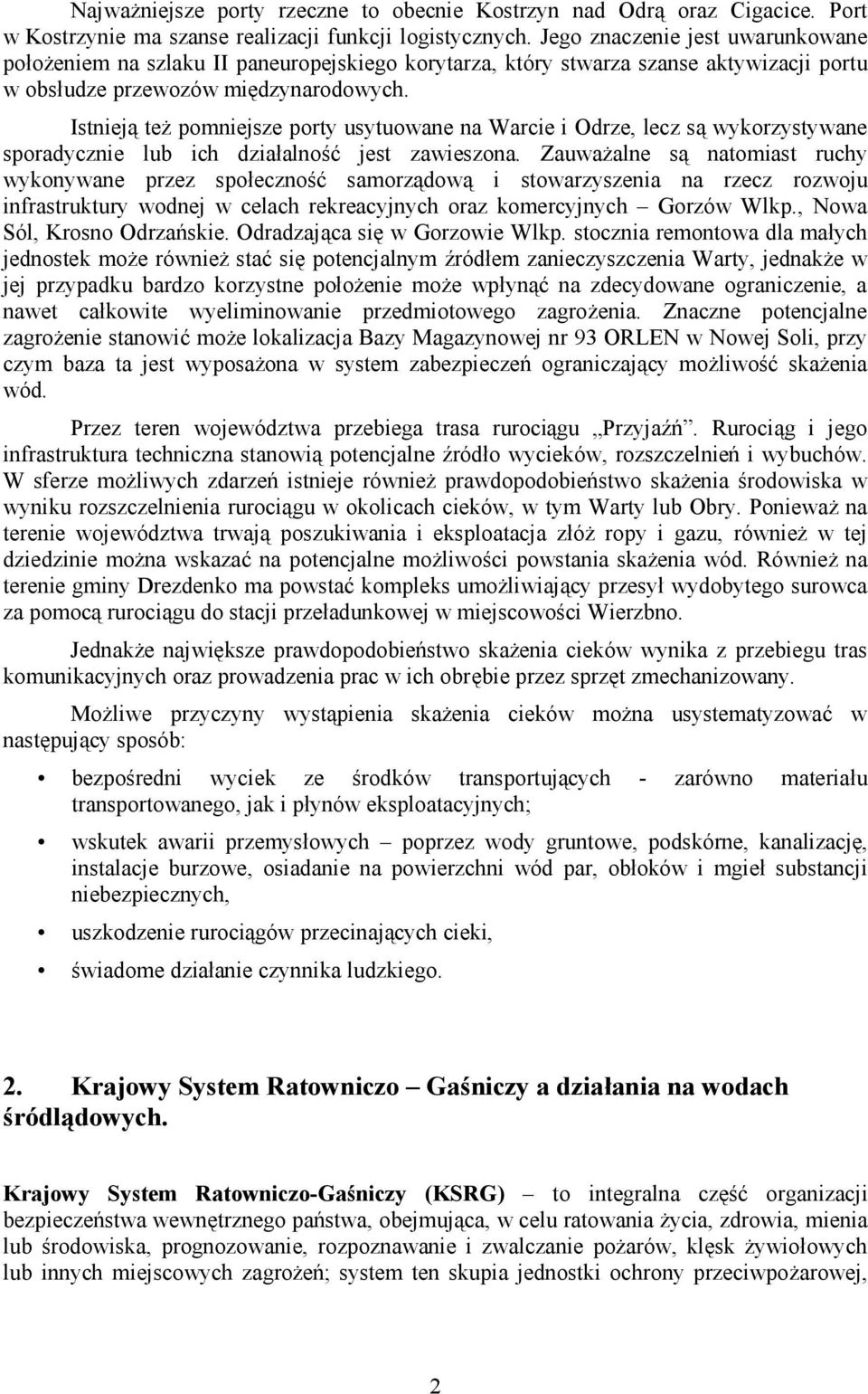 Najważniejsze porty rzeczne to obecnie Kostrzyn nad Odrą oraz Cigacice. Port w Kostrzynie ma szanse realizacji funkcji logistycznych. Jego znaczenie jest uwarunkowane położeniem na szlaku II paneuropejskiego korytarza, który stwarza szanse aktywizacji portu w obsłudze przewozów międzynarodowych.

Istnieją też pomniejsze porty usytuowane na Warcie i Odrze, lecz są wykorzystywane sporadycznie lub ich działalność jest zawieszona. Zauważalne są natomiast ruchy wykonywane przez społeczność samorządową i stowarzyszenia na rzecz rozwoju infrastruktury wodnej w celach rekreacyjnych oraz komercyjnych – Gorzów Wlkp., Nowa Sól, Krosno Odrzańskie. Odradzająca się w Gorzowie Wlkp. stocznia remontowa dla małych jednostek może również stać się potencjalnym źródłem zanieczyszczenia Warty, jednakże w jej przypadku bardzo korzystne położenie może wpłynąć na zdecydowane ograniczenie, a nawet całkowite wyeliminowanie przedmiotowego zagrożenia. Znaczne potencjalne zagrożenie stanowić może lokalizacja Bazy Magazynowej nr 93 ORLEN w Nowej Soli, przy czym baza ta jest wyposażona w system zabezpieczeń ograniczający możliwość skażenia wód.

Przez teren województwa przebiega trasa rurociągu „Przyjaźń”. Rurociąg i jego infrastruktura techniczna stanowią potencjalne źródło wycieków, rozszczelnień i wybuchów. W sferze możliwych zdarzeń istnieje również prawdopodobieństwo skażenia środowiska w wyniku rozszczelnienia rurociągu w okolicach cieków, w tym Warty lub Obry. Ponieważ na terenie województwa trwają poszukiwania i eksploatacja złóż ropy i gazu, również w tej dziedzinie można wskazać na potencjalne możliwości powstania skażenia wód. Również na terenie gminy Drezdenko ma powstać kompleks umożliwiający przesył wydobytego surowca za pomocą rurociągu do stacji przeładunkowej w miejscowości Wierzbno.

Jednakże największe prawdopodobieństwo skażenia cieków wynika z przebiegu tras komunikacyjnych oraz prowadzenia prac w ich obrębie przez sprzęt zmechanizowany.

Możliwe przyczyny wystąpienia skażenia cieków można usystematyzować w następujący sposób:

• bezpośredni wyciek ze środków transportujących - zarówno materiału transportowanego, jak i płynów eksploatacyjnych;

• wskutek awarii przemysłowych – poprzez wody gruntowe, podskórne, kanalizację, instalacje burzowe, osiadanie na powierzchni wód par, obłoków i mgieł substancji niebezpiecznych,

• uszkodzenie rurociągów przecinających cieki,

• świadome działanie czynnika ludzkiego.

2. Krajowy System Ratowniczo – Gaśniczy a działania na wodach śródlądowych.

Krajowy System Ratowniczo-Gaśniczy (KSRG) – to integralna część organizacji bezpieczeństwa wewnętrznego państwa, obejmująca, w celu ratowania życia, zdrowia, mienia lub środowiska, prognozowanie, rozpoznawanie i zwalczanie pożarów, klęsk żywiołowych lub innych miejscowych zagrożeń; system ten skupia jednostki ochrony przeciwpożarowej,

2